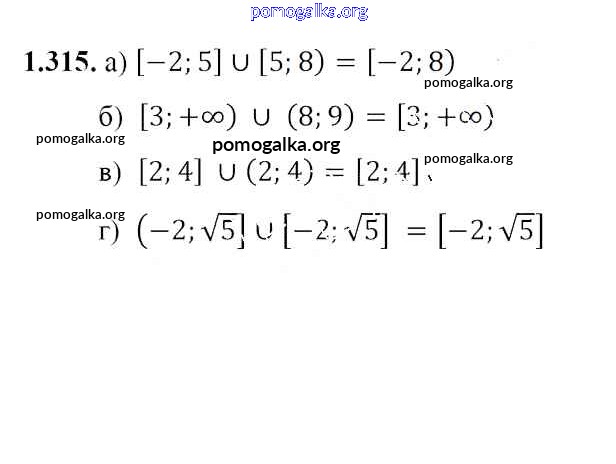 1.315. а) $[-2; 5] \cup [5; 8) = [-2; 8)$

б) $[3; +\infty) \cup (8; 9) = [3; +\infty)$

в) $[2; 4] \cup (2; 4) = [2; 4]$

г) $(-2; \sqrt{5}] \cup [-2; \sqrt{5}] = [-2; \sqrt{5}]$

pomogalka.org